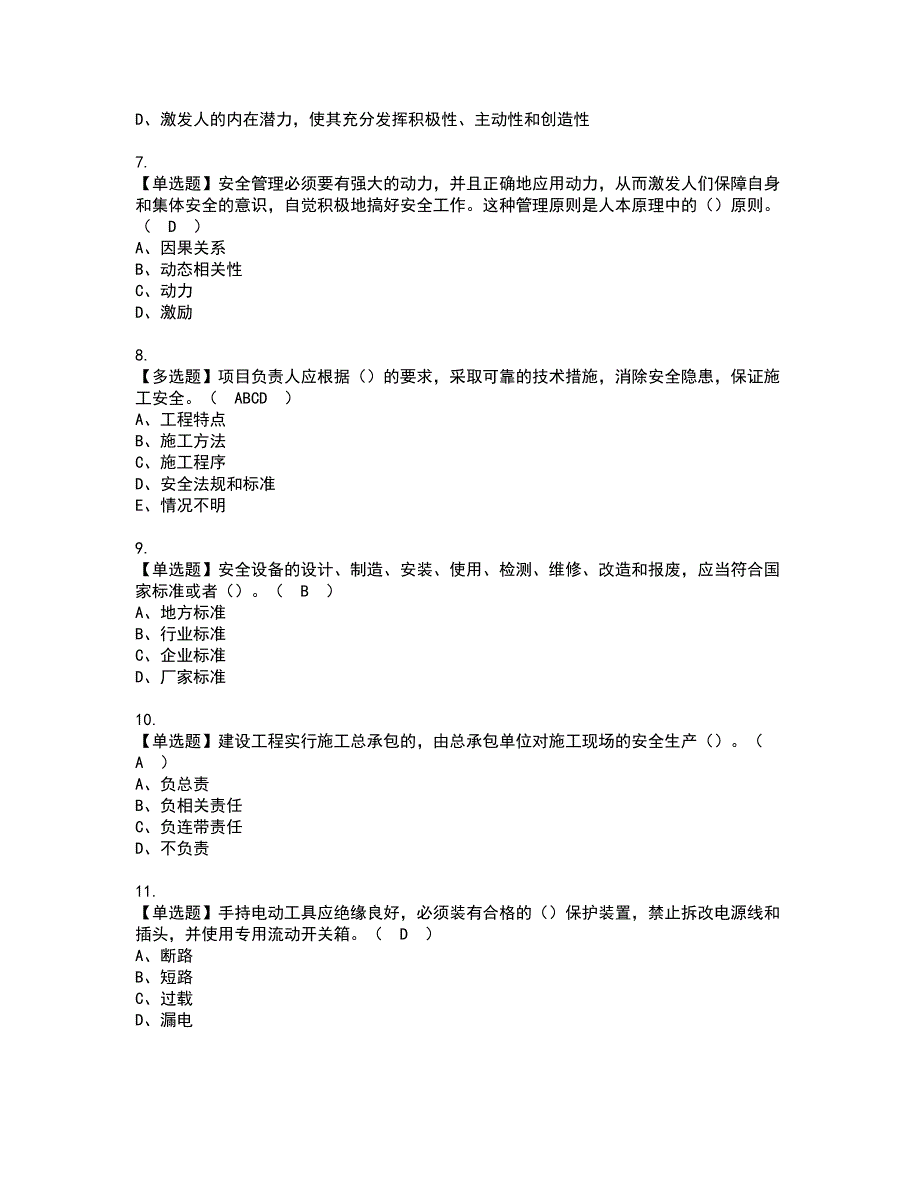 D、激发人的内在潜力，使其充分发挥积极性、主动性和创造性

7.
【单选题】安全管理必须要有强大的动力，并且正确地应用动力，从而激发人们保障自身和集体安全的意识，自觉积极地搞好安全工作。这种管理原则是人本原理中的（）原则。（ D ）
A、因果关系
B、动态相关性
C、动力
D、激励

8.
【多选题】项目负责人应根据（）的要求，采取可靠的技术措施，消除安全隐患，保证施工安全。（ ABCD ）
A、工程特点
B、施工方法
C、施工程序
D、安全法规和标准
E、情况不明

9.
【单选题】安全设备的设计、制造、安装、使用、检测、维修、改造和报废，应当符合国家标准或者（）。（ B ）
A、地方标准
B、行业标准
C、企业标准
D、厂家标准

10.
【单选题】建设工程实行施工总承包的，由总承包单位对施工现场的安全生产（）。（ A ）
A、负总责
B、负相关责任
C、负连带责任
D、不负责

11.
【单选题】手持电动工具应绝缘良好，必须装有合格的（）保护装置，禁止拆改电源线和插头，并使用专用流动开关箱。（ D ）
A、断路
B、短路
C、过载
D、漏电